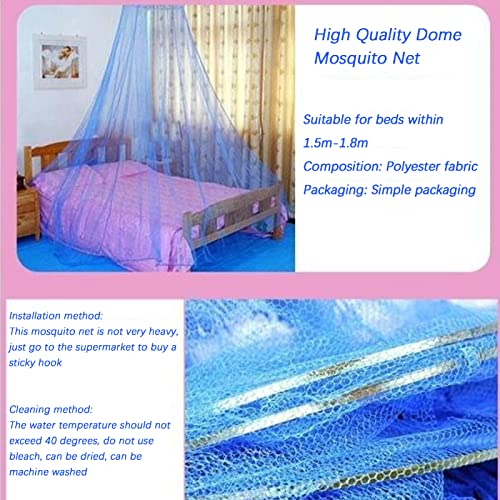 High Quality Dome Mosquito Net

Suitable for beds within 1.5m-1.8m

Composition: Polyester fabric

Packaging: Simple packaging

Installation method:
This mosquito net is not very heavy, just go to the supermarket to buy a sticky hook

Cleaning method:
The water temperature should not exceed 40 degrees, do not use bleach, can be dried, can be machine washed